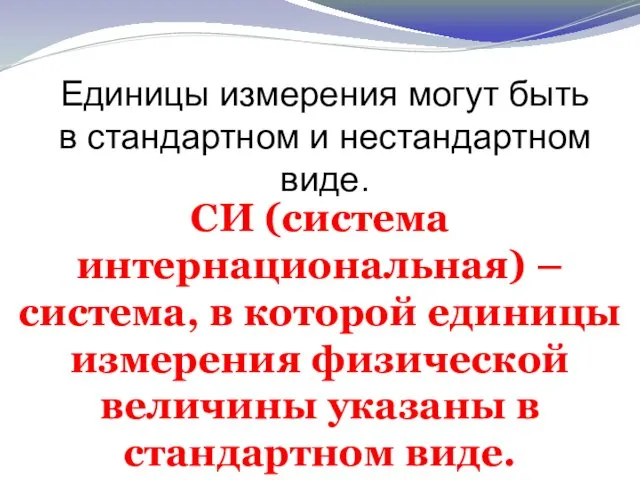 Единицы измерения могут быть в стандартном и нестандартном виде.

СИ (система интернациональная) – система, в которой единицы измерения физической величины указаны в стандартном виде.